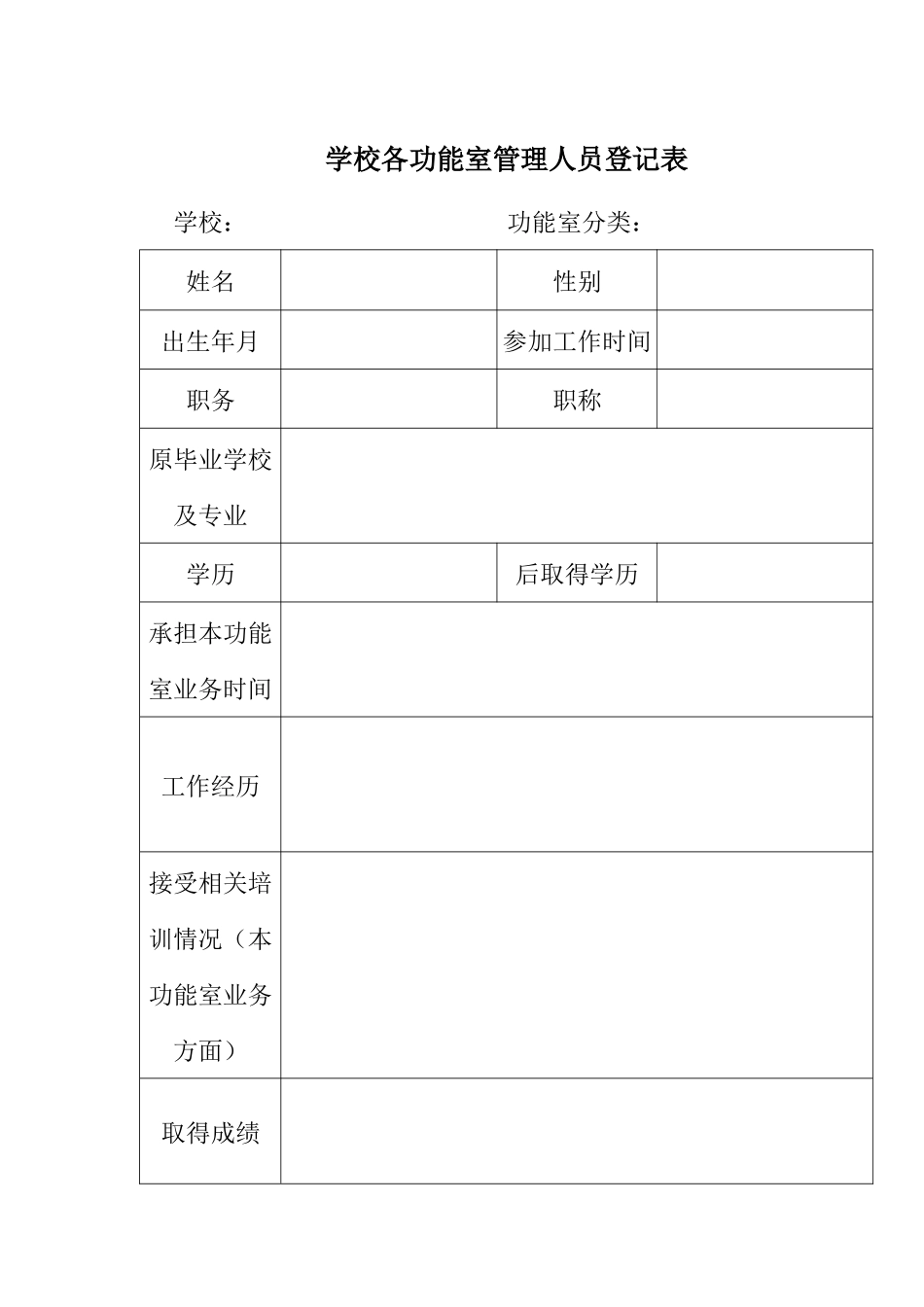 学校各功能室管理人员登记表

学校： 功能室分类：

| 姓名 | | 性别 | |
|---|---|---|---|
| 出生年月 | | 参加工作时间 | |
| 职务 | | 职称 | |
| 原毕业学校及专业 | | | |
| 学历 | | 后取得学历 | |
| 承担本功能室业务时间 | | | |
| 工作经历 | | | |
| 接受相关培训情况（本功能室业务方面） | | | |
| 取得成绩 | | | |